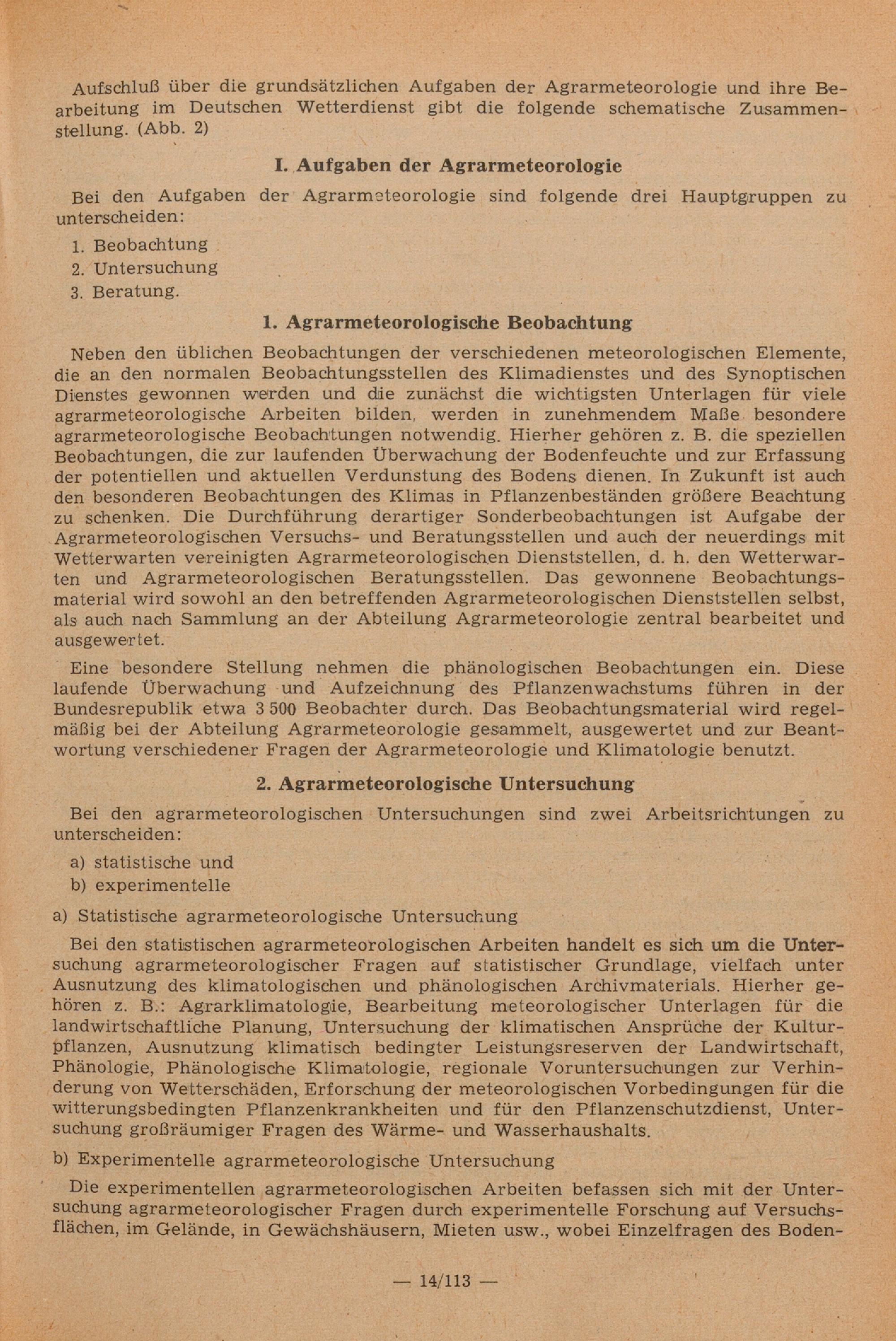 Aufschluß über die grundsätzlichen Aufgaben der Agrarmeteorologie und ihre Bearbeitung im Deutschen Wetterdienst gibt die folgende schematische Zusammenstellung. (Abb. 2)

I. Aufgaben der Agrarmeteorologie

Bei den Aufgaben der Agrarmeteorologie sind folgende drei Hauptgruppen zu unterscheiden:

1. Beobachtung
2. Untersuchung
3. Beratung.

1. Agrarmeteorologische Beobachtung

Neben den üblichen Beobachtungen der verschiedenen meteorologischen Elemente, die an den normalen Beobachtungsstellen des Klimadienstes und des Synoptischen Dienstes gewonnen werden und die zunächst die wichtigsten Unterlagen für viele agrarmeteorologische Arbeiten bilden, werden in zunehmendem Maße besondere agrarmeteorologische Beobachtungen notwendig. Hierher gehören z. B. die speziellen Beobachtungen, die zur laufenden Überwachung der Bodenfeuchte und zur Erfassung der potentiellen und aktuellen Verdunstung des Bodens dienen. In Zukunft ist auch den besonderen Beobachtungen des Klimas in Pflanzenbeständen größere Beachtung zu schenken. Die Durchführung derartiger Sonderbeobachtungen ist Aufgabe der Agrarmeteorologischen Versuchs- und Beratungsstellen und auch der neuerdings mit Wetterwarten vereinigten Agrarmeteorologischen Dienststellen, d. h. den Wetterwarten und Agrarmeteorologischen Beratungsstellen. Das gewonnene Beobachtungsmaterial wird sowohl an den betreffenden Agrarmeteorologischen Dienststellen selbst, als auch nach Sammlung an der Abteilung Agrarmeteorologie zentral bearbeitet und ausgewertet.

Eine besondere Stellung nehmen die phänologischen Beobachtungen ein. Diese laufende Überwachung und Aufzeichnung des Pflanzenwachstums führen in der Bundesrepublik etwa 3 500 Beobachter durch. Das Beobachtungsmaterial wird regelmäßig bei der Abteilung Agrarmeteorologie gesammelt, ausgewertet und zur Beantwortung verschiedener Fragen der Agrarmeteorologie und Klimatologie benutzt.

2. Agrarmeteorologische Untersuchung

Bei den agrarmeteorologischen Untersuchungen sind zwei Arbeitsrichtungen zu unterscheiden:

a) statistische und
b) experimentelle

a) Statistische agrarmeteorologische Untersuchung

Bei den statistischen agrarmeteorologischen Arbeiten handelt es sich um die Untersuchung agrarmeteorologischer Fragen auf statistischer Grundlage, vielfach unter Ausnutzung des klimatologischen und phänologischen Archivmaterials. Hierher gehören z. B.: Agrarklimatologie, Bearbeitung meteorologischer Unterlagen für die landwirtschaftliche Planung, Untersuchung der klimatischen Ansprüche der Kulturpflanzen, Ausnutzung klimatisch bedingter Leistungsreserven der Landwirtschaft, Phänologie, Phänologische Klimatologie, regionale Voruntersuchungen zur Verhinderung von Wetterschäden, Erforschung der meteorologischen Vorbedingungen für die witterungsbedingten Pflanzenkrankheiten und für den Pflanzenschutzdienst, Untersuchung großräumiger Fragen des Wärme- und Wasserhaushalts.

b) Experimentelle agrarmeteorologische Untersuchung

Die experimentellen agrarmeteorologischen Arbeiten befassen sich mit der Untersuchung agrarmeteorologischer Fragen durch experimentelle Forschung auf Versuchsflächen, im Gelände, in Gewächshäusern, Mieten usw., wobei Einzelfragen des Boden-

— 14/113 —